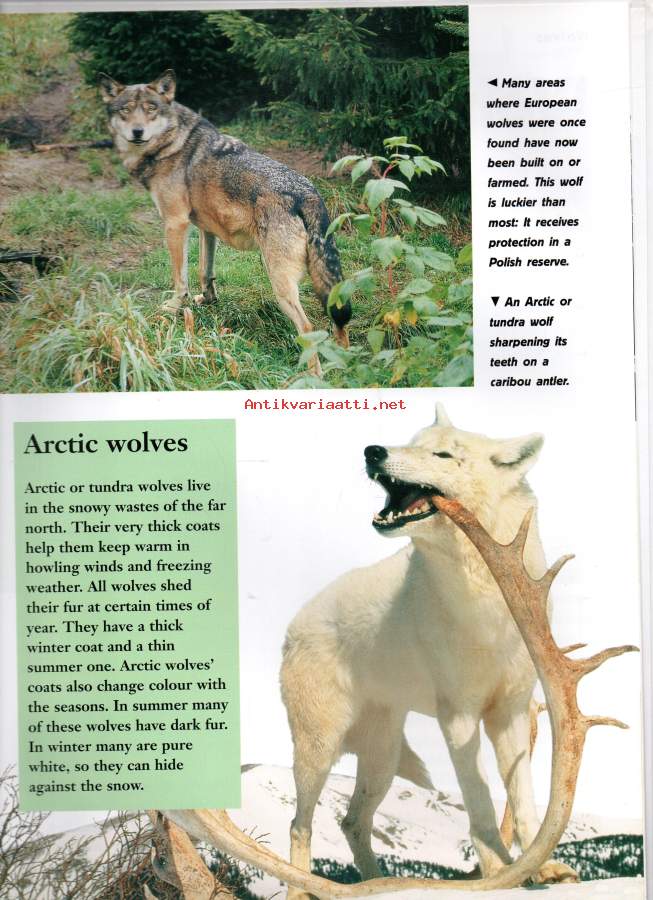 ◀ Many areas where European wolves were once found have now been built on or farmed. This wolf is luckier than most: It receives protection in a Polish reserve.

▼ An Arctic or tundra wolf sharpening its teeth on a caribou antler.

Antikvariaatti.net

Arctic wolves

Arctic or tundra wolves live in the snowy wastes of the far north. Their very thick coats help them keep warm in howling winds and freezing weather. All wolves shed their fur at certain times of year. They have a thick winter coat and a thin summer one. Arctic wolves' coats also change colour with the seasons. In summer many of these wolves have dark fur. In winter many are pure white, so they can hide against the snow.